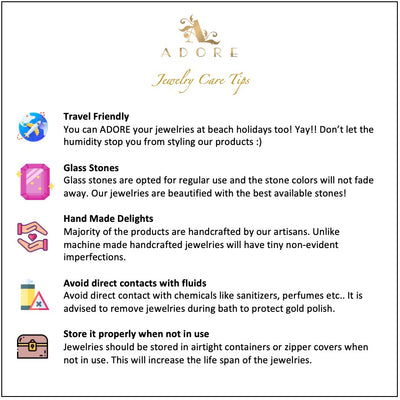 ADORE

Jewelry Care Tips

Travel Friendly
You can ADORE your jewelries at beach holidays too! Yay!! Don't let the humidity stop you from styling our products :)

Glass Stones
Glass stones are opted for regular use and the stone colors will not fade away. Our jewelries are beautified with the best available stones!

Hand Made Delights
Majority of the products are handcrafted by our artisans. Unlike machine made handcrafted jewelries will have tiny non-evident imperfections.

Avoid direct contacts with fluids
Avoid direct contact with chemicals like sanitizers, perfumes etc.. It is advised to remove jewelries during bath to protect gold polish.

Store it properly when not in use
Jewelries should be stored in airtight containers or zipper covers when not in use. This will increase the life span of the jewelries.